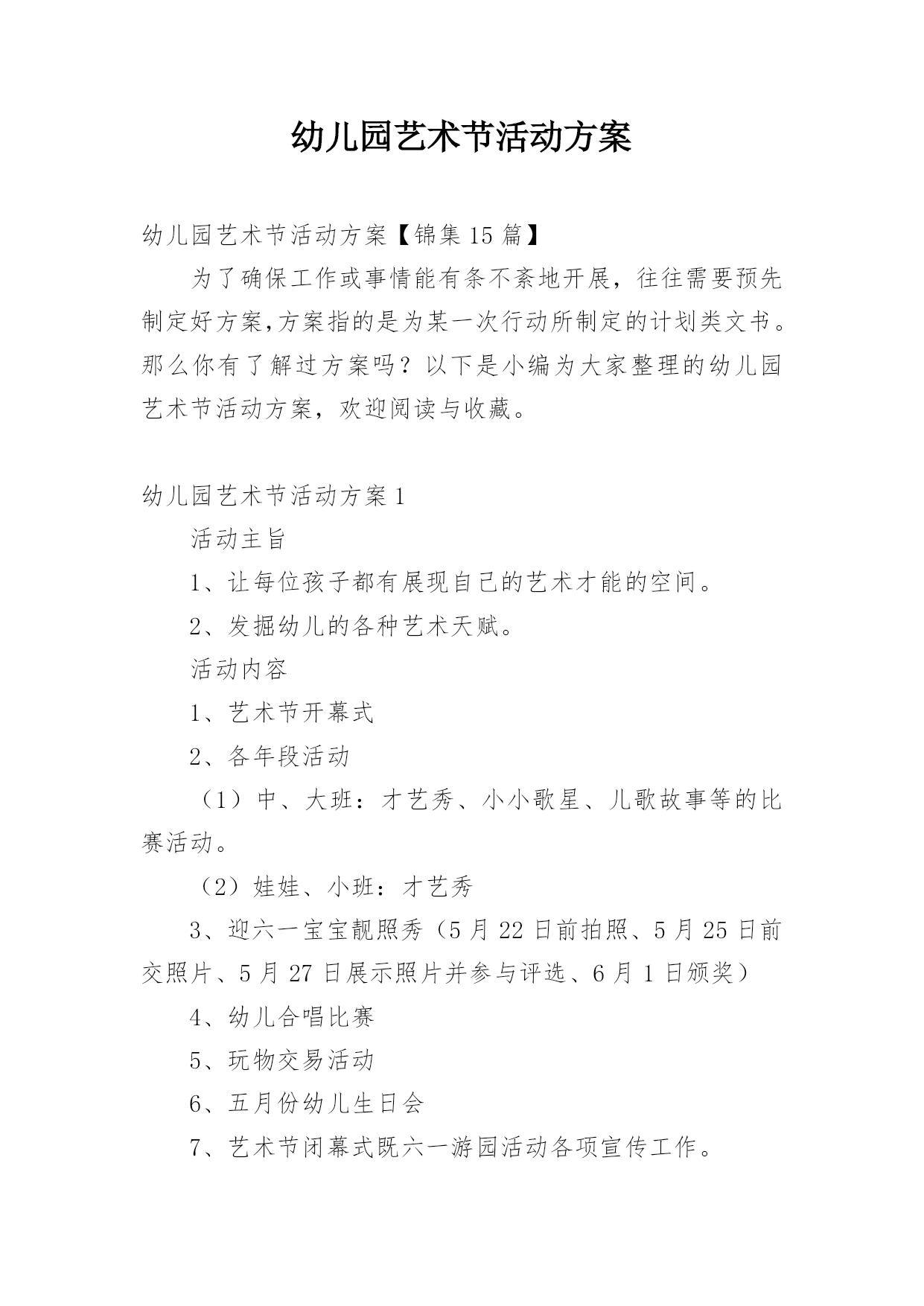 幼儿园艺术节活动方案

幼儿园艺术节活动方案【锦集15篇】

为了确保工作或事情能有条不紊地开展，往往需要预先制定好方案,方案指的是为某一次行动所制定的计划类文书。那么你有了解过方案吗？以下是小编为大家整理的幼儿园艺术节活动方案，欢迎阅读与收藏。

幼儿园艺术节活动方案1

活动主旨

1、让每位孩子都有展现自己的艺术才能的空间。

2、发掘幼儿的各种艺术天赋。

活动内容

1、艺术节开幕式

2、各年段活动

（1）中、大班：才艺秀、小小歌星、儿歌故事等的比赛活动。

（2）娃娃、小班：才艺秀

3、迎六一宝宝靓照秀（5月22日前拍照、5月25日前交照片、5月27日展示照片并参与评选、6月1日颁奖）

4、幼儿合唱比赛

5、玩物交易活动

6、五月份幼儿生日会

7、艺术节闭幕式既六一游园活动各项宣传工作。